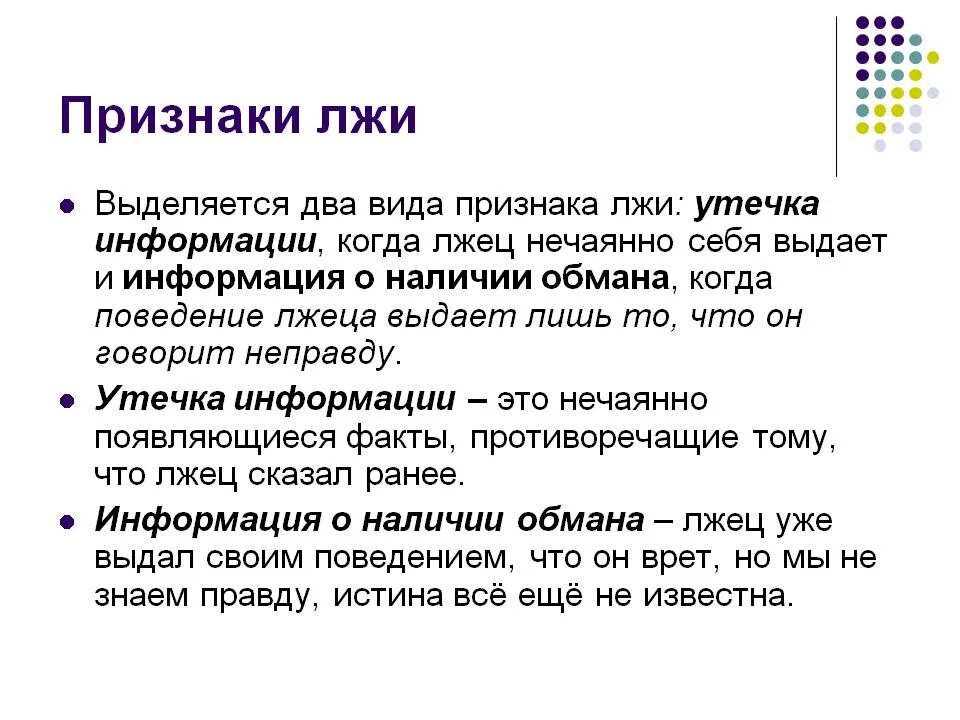 Признаки лжи

Выделяется два вида признака лжи: утечка информации, когда лжец нечаянно себя выдает и информация о наличии обмана, когда поведение лжеца выдает лишь то, что он говорит неправду.

Утечка информации – это нечаянно появляющиеся факты, противоречащие тому, что лжец сказал ранее.

Информация о наличии обмана – лжец уже выдал своим поведением, что он врет, но мы не знаем правду, истина всё ещё не известна.